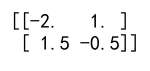 [[-2.   1. ]
 [ 1.5 -0.5]]